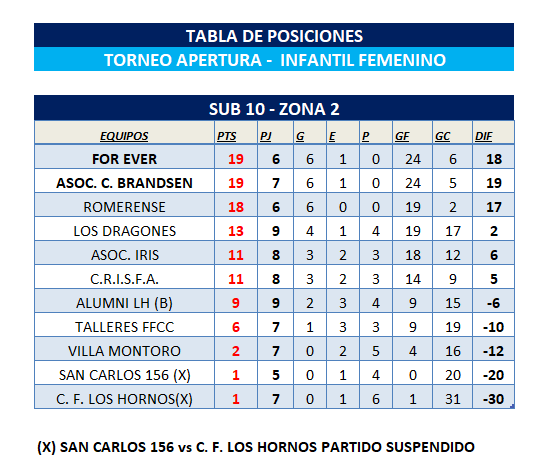 TABLA DE POSICIONES
TORNEO APERTURA - INFANTIL FEMENINO

SUB 10 - ZONA 2

| EQUIPOS | PTS | PJ | G | E | P | GF | GC | DIF |
|---|---|---|---|---|---|---|---|---|
| FOR EVER | 19 | 6 | 6 | 1 | 0 | 24 | 6 | 18 |
| ASOC. C. BRANDSEN | 19 | 7 | 6 | 1 | 0 | 24 | 5 | 19 |
| ROMERENSE | 18 | 6 | 6 | 0 | 0 | 19 | 2 | 17 |
| LOS DRAGONES | 13 | 9 | 4 | 1 | 4 | 19 | 17 | 2 |
| ASOC. IRIS | 11 | 8 | 3 | 2 | 3 | 18 | 12 | 6 |
| C.R.I.S.F.A. | 11 | 8 | 3 | 2 | 3 | 14 | 9 | 5 |
| ALUMNI LH (B) | 9 | 9 | 2 | 3 | 4 | 9 | 15 | -6 |
| TALLERES FFCC | 6 | 7 | 1 | 3 | 3 | 9 | 19 | -10 |
| VILLA MONTORO | 2 | 7 | 0 | 2 | 5 | 4 | 16 | -12 |
| SAN CARLOS 156 (X) | 1 | 5 | 0 | 1 | 4 | 0 | 20 | -20 |
| C. F. LOS HORNOS(X) | 1 | 7 | 0 | 1 | 6 | 1 | 31 | -30 |

(X) SAN CARLOS 156 vs C. F. LOS HORNOS PARTIDO SUSPENDIDO